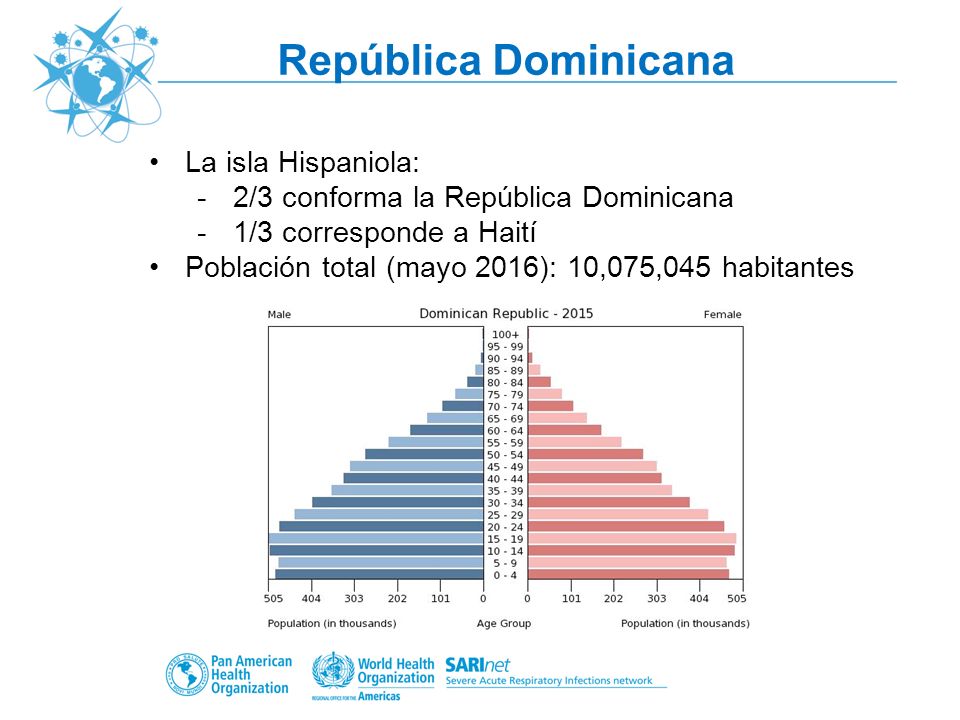 República Dominicana

• La isla Hispaniola:
- 2/3 conforma la República Dominicana
- 1/3 corresponde a Haití
• Población total (mayo 2016): 10,075,045 habitantes

Male
Dominican Republic - 2015
Female
100+
95 - 99
90 - 94
85 - 89
80 - 84
75 - 79
70 - 74
65 - 69
60 - 64
55 - 59
50 - 54
45 - 49
40 - 44
35 - 39
30 - 34
25 - 29
20 - 24
15 - 19
10 - 14
5 - 9
0 - 4
505 404 303 202 101 0
0 101 202 303 404 505
Population (in thousands)
Age Group
Population (in thousands)

Pan American Health Organization
World Health Organization
REGIONAL OFFICE FOR THE Americas
SARInet
Severe Acute Respiratory Infections network